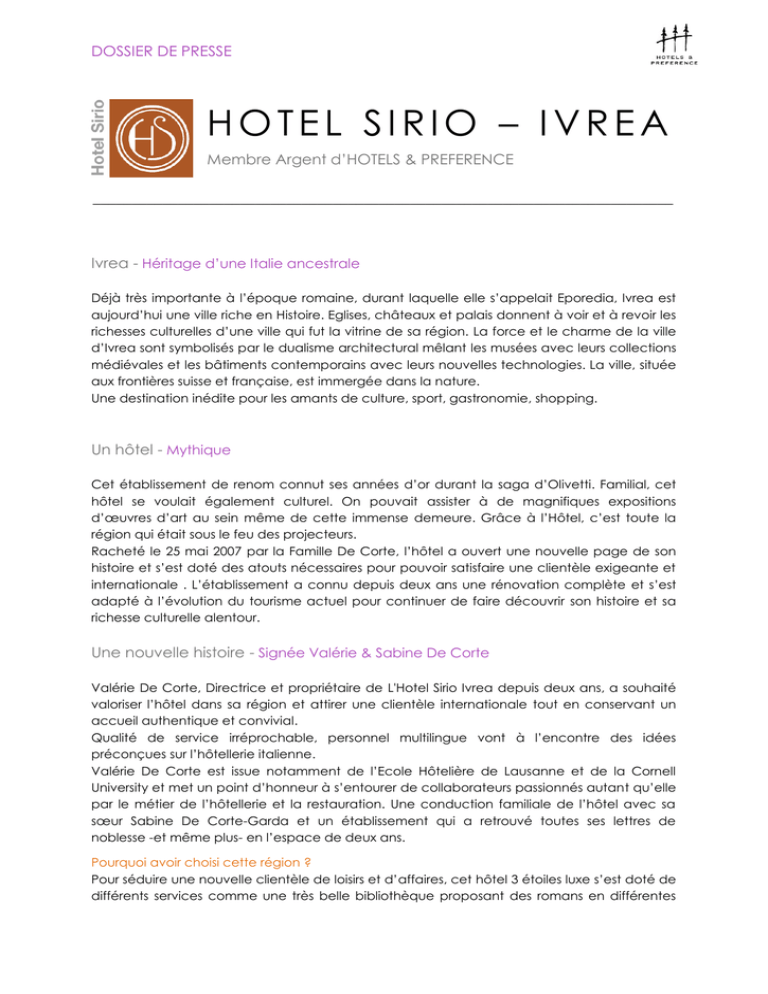 DOSSIER DE PRESSE

HOTELS & PREFERENCE

Hotel Sirio

HS

HOTEL SIRIO – IVREA

Membre Argent d'HOTELS & PREFERENCE

Ivrea - Héritage d'une Italie ancestrale

Déjà très importante à l'époque romaine, durant laquelle elle s'appelait Eporedia, Ivrea est aujourd'hui une ville riche en Histoire. Eglises, châteaux et palais donnent à voir et à revoir les richesses culturelles d'une ville qui fut la vitrine de sa région. La force et le charme de la ville d'Ivrea sont symbolisés par le dualisme architectural mêlant les musées avec leurs collections médiévales et les bâtiments contemporains avec leurs nouvelles technologies. La ville, située aux frontières suisse et française, est immergée dans la nature.
Une destination inédite pour les amants de culture, sport, gastronomie, shopping.

Un hôtel - Mythique

Cet établissement de renom connut ses années d'or durant la saga d'Olivetti. Familial, cet hôtel se voulait également culturel. On pouvait assister à de magnifiques expositions d'œuvres d'art au sein même de cette immense demeure. Grâce à l'Hôtel, c'est toute la région qui était sous le feu des projecteurs.
Racheté le 25 mai 2007 par la Famille De Corte, l'hôtel a ouvert une nouvelle page de son histoire et s'est doté des atouts nécessaires pour pouvoir satisfaire une clientèle exigeante et internationale . L'établissement a connu depuis deux ans une rénovation complète et s'est adapté à l'évolution du tourisme actuel pour continuer de faire découvrir son histoire et sa richesse culturelle alentour.

Une nouvelle histoire - Signée Valérie & Sabine De Corte

Valérie De Corte, Directrice et propriétaire de L'Hotel Sirio Ivrea depuis deux ans, a souhaité valoriser l'hôtel dans sa région et attirer une clientèle internationale tout en conservant un accueil authentique et convivial.
Qualité de service irréprochable, personnel multilingue vont à l'encontre des idées préconçues sur l'hôtellerie italienne.
Valérie De Corte est issue notamment de l'Ecole Hôtelière de Lausanne et de la Cornell University et met un point d'honneur à s'entourer de collaborateurs passionnés autant qu'elle par le métier de l'hôtellerie et la restauration. Une conduction familiale de l'hôtel avec sa sœur Sabine De Corte-Garda et un établissement qui a retrouvé toutes ses lettres de noblesse -et même plus- en l'espace de deux ans.

Pourquoi avoir choisi cette région ?
Pour séduire une nouvelle clientèle de loisirs et d'affaires, cet hôtel 3 étoiles luxe s'est doté de différents services comme une très belle bibliothèque proposant des romans en différentes